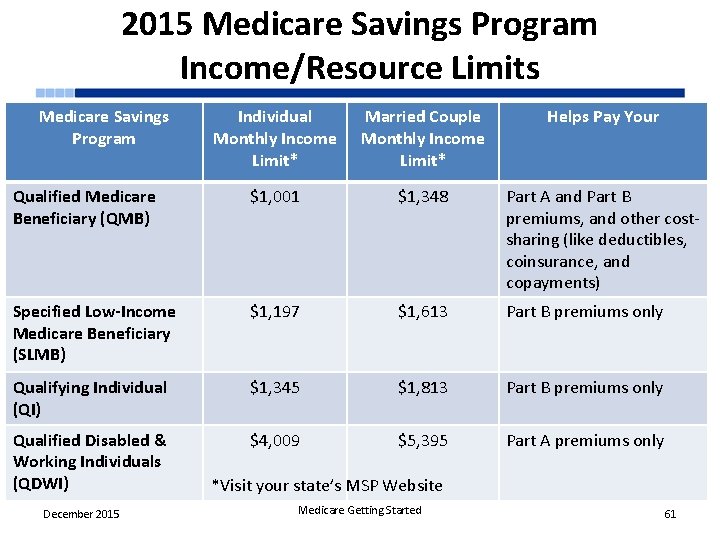 2015 Medicare Savings Program Income/Resource Limits

| Medicare Savings Program | Individual Monthly Income Limit* | Married Couple Monthly Income Limit* | Helps Pay Your |
|---|---|---|---|
| Qualified Medicare Beneficiary (QMB) | \$1,001 | \$1,348 | Part A and Part B premiums, and other cost-sharing (like deductibles, coinsurance, and copayments) |
| Specified Low-Income Medicare Beneficiary (SLMB) | \$1,197 | \$1,613 | Part B premiums only |
| Qualifying Individual (QI) | \$1,345 | \$1,813 | Part B premiums only |
| Qualified Disabled & Working Individuals (QDWI) | \$4,009 | \$5,395 | Part A premiums only |

*Visit your state's MSP Website

December 2015 Medicare Getting Started 61